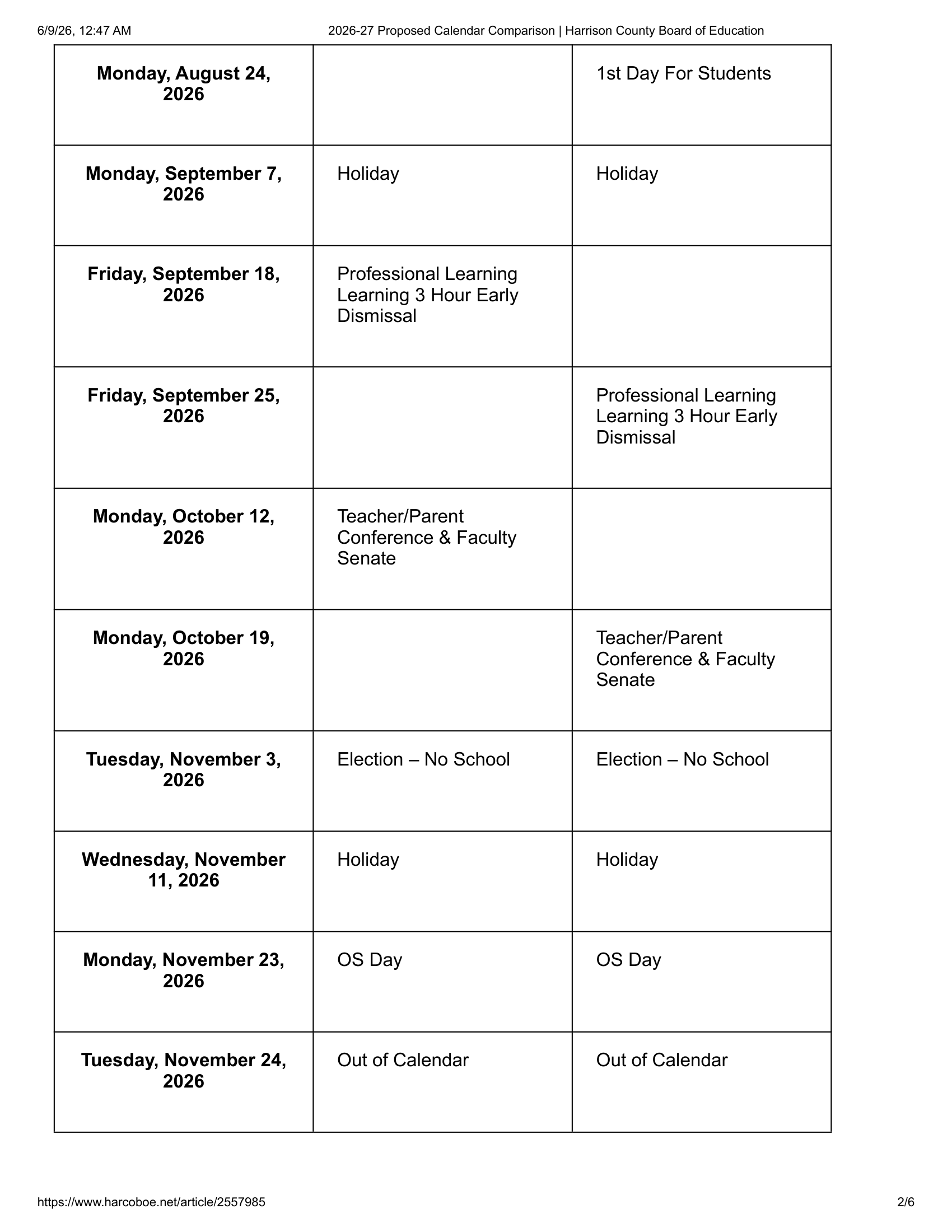 6/9/26, 12:47 AM 2026-27 Proposed Calendar Comparison | Harrison County Board of Education

| | | |
|---|---|---|
| **Monday, August 24, 2026** | | 1st Day For Students |
| **Monday, September 7, 2026** | Holiday | Holiday |
| **Friday, September 18, 2026** | Professional Learning Learning 3 Hour Early Dismissal | |
| **Friday, September 25, 2026** | | Professional Learning Learning 3 Hour Early Dismissal |
| **Monday, October 12, 2026** | Teacher/Parent Conference & Faculty Senate | |
| **Monday, October 19, 2026** | | Teacher/Parent Conference & Faculty Senate |
| **Tuesday, November 3, 2026** | Election – No School | Election – No School |
| **Wednesday, November 11, 2026** | Holiday | Holiday |
| **Monday, November 23, 2026** | OS Day | OS Day |
| **Tuesday, November 24, 2026** | Out of Calendar | Out of Calendar |

https://www.harcoboe.net/article/2557985 2/6